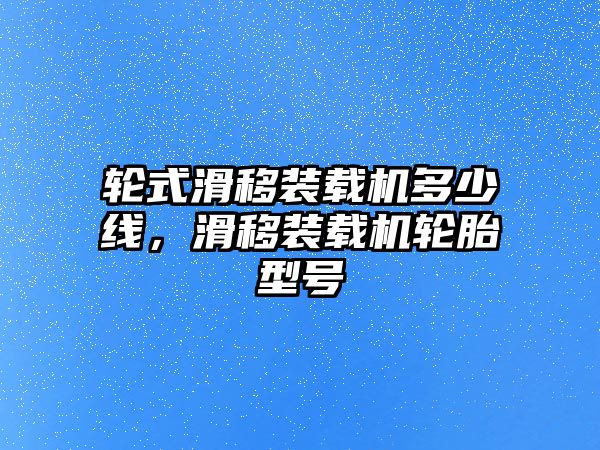 轮式滑移装载机多少线，滑移装载机轮胎型号